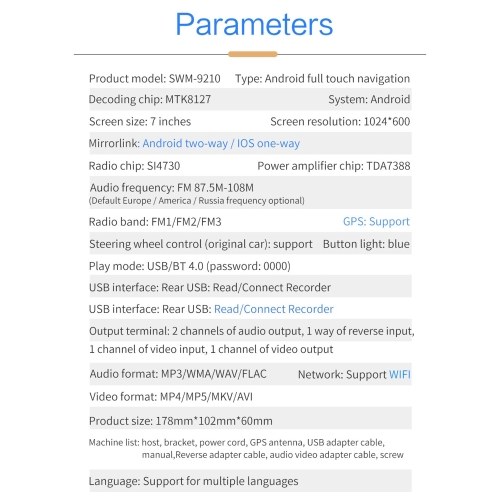 Parameters

Product model: SWM-9210 Type: Android full touch navigation

Decoding chip: MTK8127 System: Android

Screen size: 7 inches Screen resolution: 1024*600

Mirrorlink: Android two-way / IOS one-way

Radio chip: SI4730 Power amplifier chip: TDA7388

Audio frequency: FM 87.5M-108M
(Default Europe / America / Russia frequency optional)

Radio band: FM1/FM2/FM3 GPS: Support

Steering wheel control (original car): support Button light: blue

Play mode: USB/BT 4.0 (password: 0000)

USB interface: Rear USB: Read/Connect Recorder

USB interface: Rear USB: Read/Connect Recorder

Output terminal: 2 channels of audio output, 1 way of reverse input, 1 channel of video input, 1 channel of video output

Audio format: MP3/WMA/WAV/FLAC Network: Support WIFI

Video format: MP4/MP5/MKV/AVI

Product size: 178mm*102mm*60mm

Machine list: host, bracket, power cord, GPS antenna, USB adapter cable, manual,Reverse adapter cable, audio video adapter cable, screw

Language: Support for multiple languages